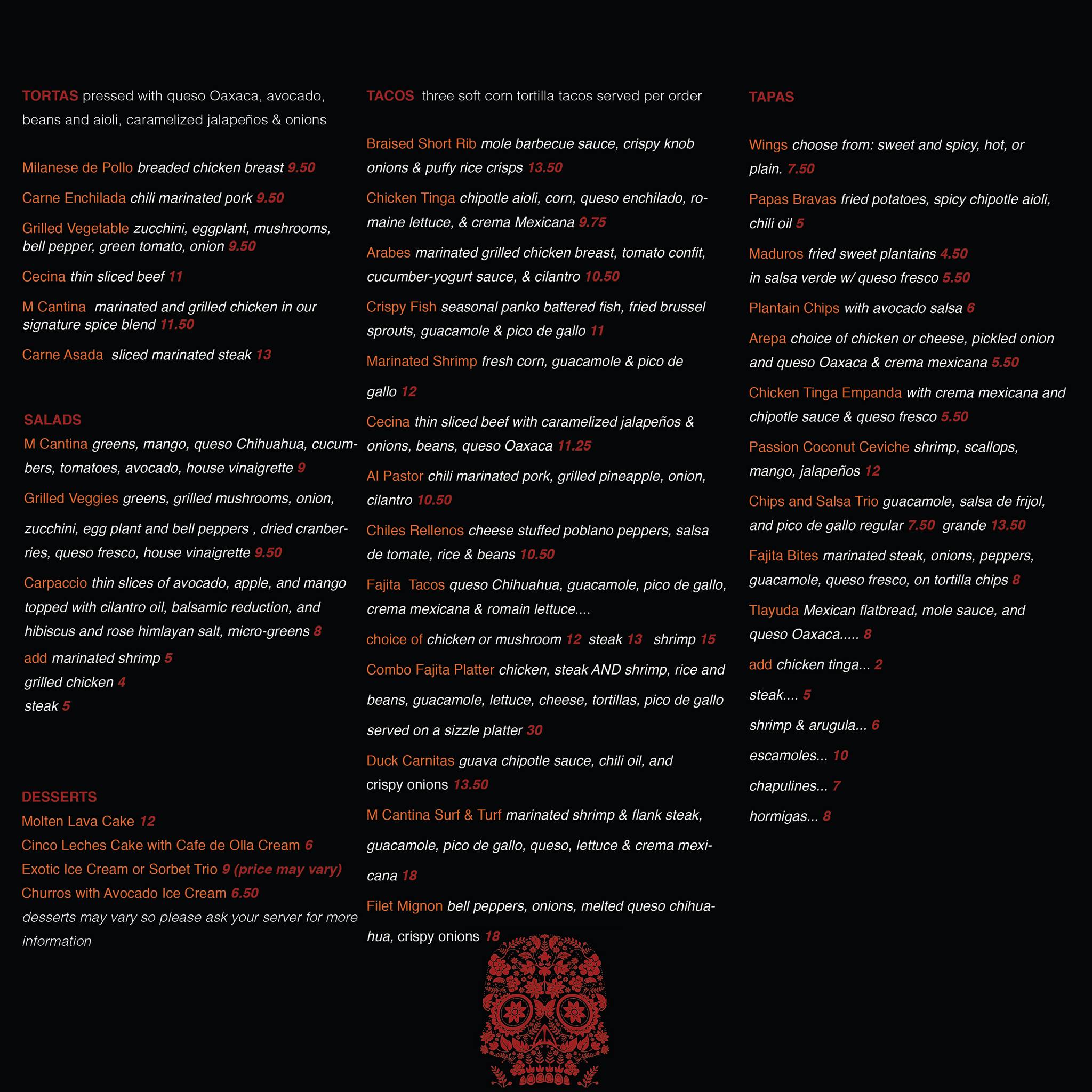 TORTAS pressed with queso Oaxaca, avocado, beans and aioli, caramelized jalapeños & onions

Milanese de Pollo breaded chicken breast 9.50

Carne Enchilada chili marinated pork 9.50

Grilled Vegetable zucchini, eggplant, mushrooms, bell pepper, green tomato, onion 9.50

Cecina thin sliced beef 11

M Cantina marinated and grilled chicken in our signature spice blend 11.50

Carne Asada sliced marinated steak 13

SALADS

M Cantina greens, mango, queso Chihuahua, cucumbers, tomatoes, avocado, house vinaigrette 9

Grilled Veggies greens, grilled mushrooms, onion, zucchini, egg plant and bell peppers , dried cranberries, queso fresco, house vinaigrette 9.50

Carpaccio thin slices of avocado, apple, and mango topped with cilantro oil, balsamic reduction, and hibiscus and rose himlayan salt, micro-greens 8

add marinated shrimp 5
grilled chicken 4
steak 5

DESSERTS

Molten Lava Cake 12
Cinco Leches Cake with Cafe de Olla Cream 6
Exotic Ice Cream or Sorbet Trio 9 (price may vary)
Churros with Avocado Ice Cream 6.50
desserts may vary so please ask your server for more information

TACOS three soft corn tortilla tacos served per order

Braised Short Rib mole barbecue sauce, crispy knob onions & puffy rice crisps 13.50

Chicken Tinga chipotle aioli, corn, queso enchilado, romaine lettuce, & crema Mexicana 9.75

Arabes marinated grilled chicken breast, tomato confit, cucumber-yogurt sauce, & cilantro 10.50

Crispy Fish seasonal panko battered fish, fried brussel sprouts, guacamole & pico de gallo 11

Marinated Shrimp fresh corn, guacamole & pico de gallo 12

Cecina thin sliced beef with caramelized jalapeños & onions, beans, queso Oaxaca 11.25

Al Pastor chili marinated pork, grilled pineapple, onion, cilantro 10.50

Chiles Rellenos cheese stuffed poblano peppers, salsa de tomate, rice & beans 10.50

Fajita Tacos queso Chihuahua, guacamole, pico de gallo, crema mexicana & romain lettuce....

choice of chicken or mushroom 12 steak 13 shrimp 15

Combo Fajita Platter chicken, steak AND shrimp, rice and beans, guacamole, lettuce, cheese, tortillas, pico de gallo served on a sizzle platter 30

Duck Carnitas guava chipotle sauce, chili oil, and crispy onions 13.50

M Cantina Surf & Turf marinated shrimp & flank steak, guacamole, pico de gallo, queso, lettuce & crema mexicana 18

Filet Mignon bell peppers, onions, melted queso chihuahua, crispy onions 18

TAPAS

Wings choose from: sweet and spicy, hot, or plain. 7.50

Papas Bravas fried potatoes, spicy chipotle aioli, chili oil 5

Maduros fried sweet plantains 4.50
in salsa verde w/ queso fresco 5.50

Plantain Chips with avocado salsa 6

Arepa choice of chicken or cheese, pickled onion and queso Oaxaca & crema mexicana 5.50

Chicken Tinga Empanda with crema mexicana and chipotle sauce & queso fresco 5.50

Passion Coconut Ceviche shrimp, scallops, mango, jalapeños 12

Chips and Salsa Trio guacamole, salsa de frijol, and pico de gallo regular 7.50 grande 13.50

Fajita Bites marinated steak, onions, peppers, guacamole, queso fresco, on tortilla chips 8

Tlayuda Mexican flatbread, mole sauce, and queso Oaxaca..... 8

add chicken tinga... 2

steak.... 5

shrimp & arugula... 6

escamoles... 10

chapulines... 7

hormigas... 8